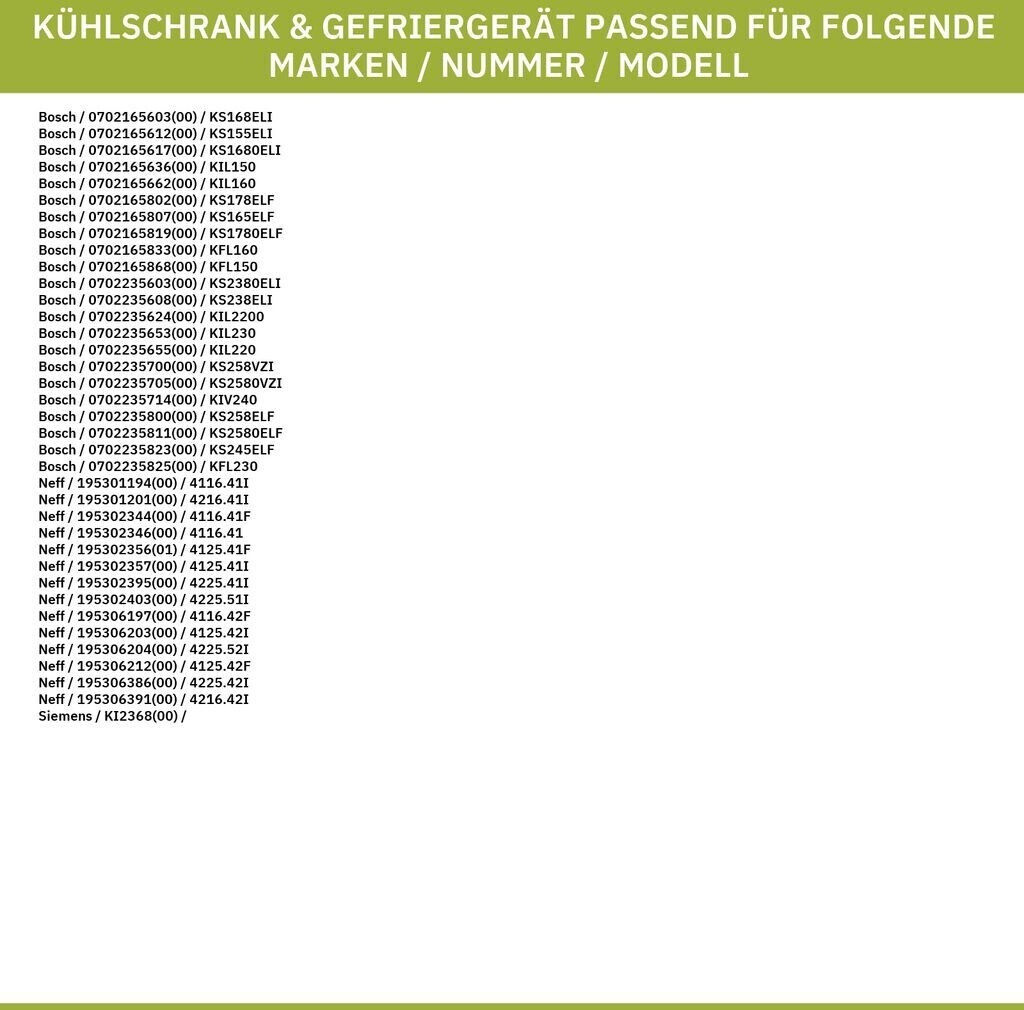 KÜHLSCHRANK & GEFRIERGERÄT PASSEND FÜR FOLGENDE MARKEN / NUMMER / MODELL

Bosch / 0702165603(00) / KS168ELI
Bosch / 0702165612(00) / KS155ELI
Bosch / 0702165617(00) / KS1680ELI
Bosch / 0702165636(00) / KIL150
Bosch / 0702165662(00) / KIL160
Bosch / 0702165802(00) / KS178ELF
Bosch / 0702165807(00) / KS165ELF
Bosch / 0702165819(00) / KS1780ELF
Bosch / 0702165833(00) / KFL160
Bosch / 0702165868(00) / KFL150
Bosch / 0702235603(00) / KS2380ELI
Bosch / 0702235608(00) / KS238ELI
Bosch / 0702235624(00) / KIL2200
Bosch / 0702235653(00) / KIL230
Bosch / 0702235655(00) / KIL220
Bosch / 0702235700(00) / KS258VZI
Bosch / 0702235705(00) / KS2580VZI
Bosch / 0702235714(00) / KIV240
Bosch / 0702235800(00) / KS258ELF
Bosch / 0702235811(00) / KS2580ELF
Bosch / 0702235823(00) / KS245ELF
Bosch / 0702235825(00) / KFL230
Neff / 195301194(00) / 4116.41I
Neff / 195301201(00) / 4216.41I
Neff / 195302344(00) / 4116.41F
Neff / 195302346(00) / 4116.41
Neff / 195302356(01) / 4125.41F
Neff / 195302357(00) / 4125.41I
Neff / 195302395(00) / 4225.41I
Neff / 195302403(00) / 4225.51I
Neff / 195306197(00) / 4116.42F
Neff / 195306203(00) / 4125.42I
Neff / 195306204(00) / 4225.52I
Neff / 195306212(00) / 4125.42F
Neff / 195306386(00) / 4225.42I
Neff / 195306391(00) / 4216.42I
Siemens / KI2368(00) /